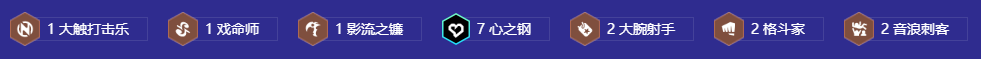 1 大触打击乐 1 戏命师 1 影流之镰 7 心之钢 2 大腕射手 2 格斗家 2 音浪刺客